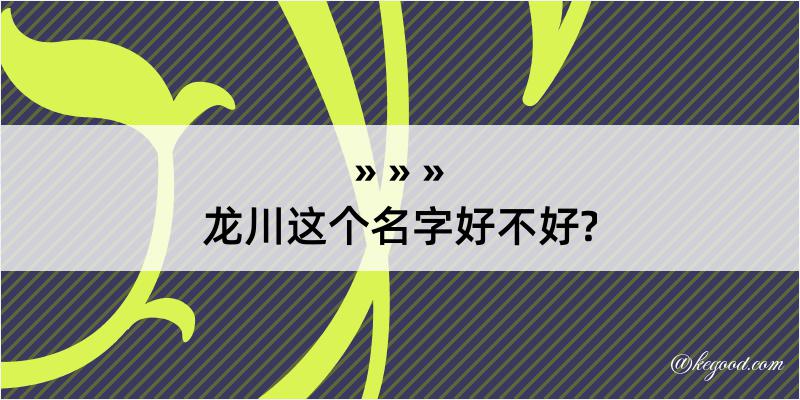 » » »
龙川这个名字好不好?

@kegood.com